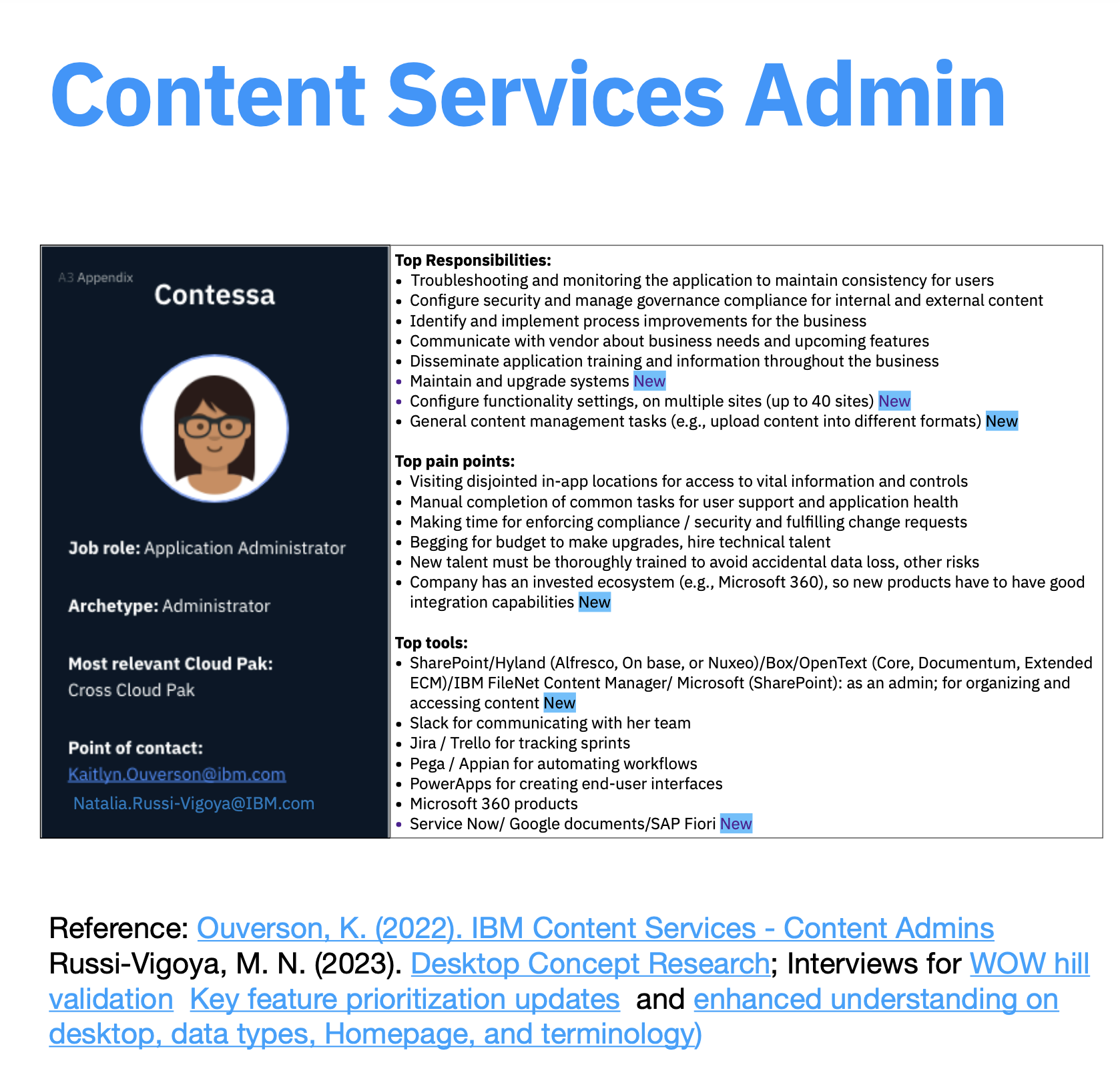 Content Services Admin

A3 Appendix

Contessa

Job role: Application Administrator

Archetype: Administrator

Most relevant Cloud Pak:
Cross Cloud Pak

Point of contact:
Kaitlyn.Ouverson@ibm.com
Natalia.Russi-Vigoya@IBM.com

Top Responsibilities:
• Troubleshooting and monitoring the application to maintain consistency for users
• Configure security and manage governance compliance for internal and external content
• Identify and implement process improvements for the business
• Communicate with vendor about business needs and upcoming features
• Disseminate application training and information throughout the business
• Maintain and upgrade systems New
• Configure functionality settings, on multiple sites (up to 40 sites) New
• General content management tasks (e.g., upload content into different formats) New

Top pain points:
• Visiting disjointed in-app locations for access to vital information and controls
• Manual completion of common tasks for user support and application health
• Making time for enforcing compliance / security and fulfilling change requests
• Begging for budget to make upgrades, hire technical talent
• New talent must be thoroughly trained to avoid accidental data loss, other risks
• Company has an invested ecosystem (e.g., Microsoft 360), so new products have to have good integration capabilities New

Top tools:
• SharePoint/Hyland (Alfresco, On base, or Nuxeo)/Box/OpenText (Core, Documentum, Extended ECM)/IBM FileNet Content Manager/ Microsoft (SharePoint): as an admin; for organizing and accessing content New
• Slack for communicating with her team
• Jira / Trello for tracking sprints
• Pega / Appian for automating workflows
• PowerApps for creating end-user interfaces
• Microsoft 360 products
• Service Now/ Google documents/SAP Fiori New

Reference: Ouverson, K. (2022). IBM Content Services - Content Admins Russi-Vigoya, M. N. (2023). Desktop Concept Research; Interviews for WOW hill validation Key feature prioritization updates and enhanced understanding on desktop, data types, Homepage, and terminology)